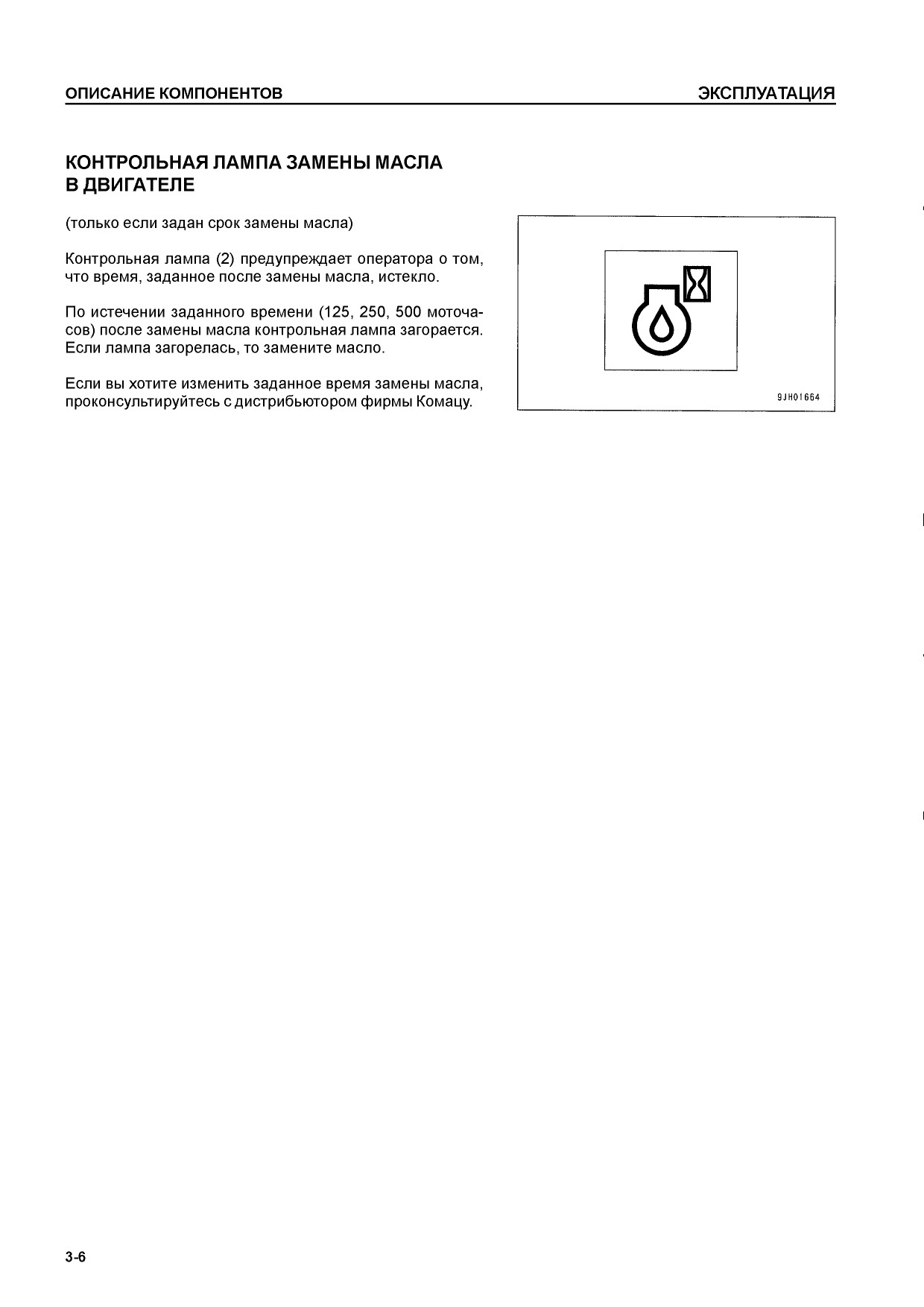 ОПИСАНИЕ КОМПОНЕНТОВ

ЭКСПЛУАТАЦИЯ

КОНТРОЛЬНАЯ ЛАМПА ЗАМЕНЫ МАСЛА В ДВИГАТЕЛЕ

(только если задан срок замены масла)

Контрольная лампа (2) предупреждает оператора о том, что время, заданное после замены масла, истекло.

По истечении заданного времени (125, 250, 500 моточасов) после замены масла контрольная лампа загорается. Если лампа загорелась, то замените масло.

Если вы хотите изменить заданное время замены масла, проконсультируйтесь с дистрибьютором фирмы Комацу.

9JH01664

3-6